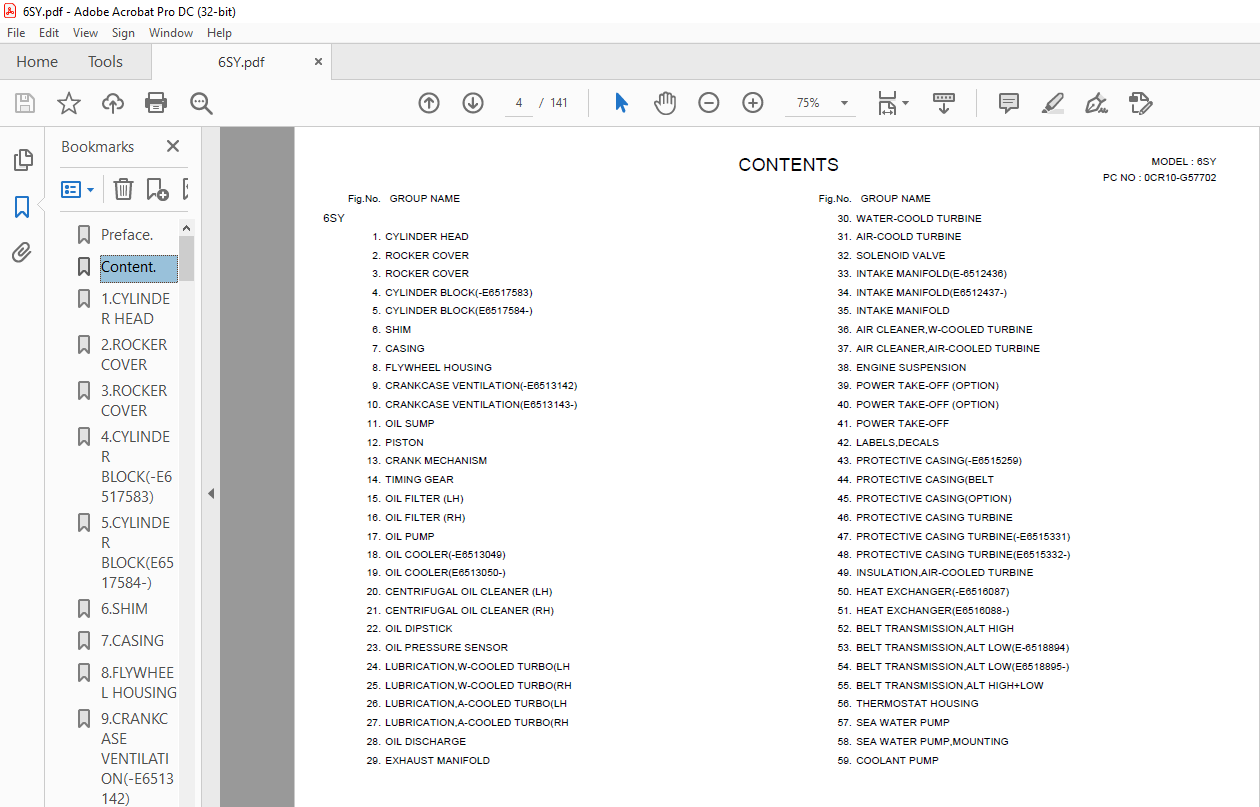 6SY.pdf - Adobe Acrobat Pro DC (32-bit)

File Edit View Sign Window Help

Home Tools 6SY.pdf ×

4 / 141 75%

Bookmarks ×

Preface.
Content.
1.CYLINDER HEAD
2.ROCKER COVER
3.ROCKER COVER
4.CYLINDER BLOCK(-E6517583)
5.CYLINDER BLOCK(E6517584-)
6.SHIM
7.CASING
8.FLYWHEEL HOUSING
9.CRANKCASE VENTILATION(-E6513142)

CONTENTS

MODEL : 6SY
PC NO : 0CR10-G57702

Fig.No. GROUP NAME

6SY
1. CYLINDER HEAD
2. ROCKER COVER
3. ROCKER COVER
4. CYLINDER BLOCK(-E6517583)
5. CYLINDER BLOCK(E6517584-)
6. SHIM
7. CASING
8. FLYWHEEL HOUSING
9. CRANKCASE VENTILATION(-E6513142)
10. CRANKCASE VENTILATION(E6513143-)
11. OIL SUMP
12. PISTON
13. CRANK MECHANISM
14. TIMING GEAR
15. OIL FILTER (LH)
16. OIL FILTER (RH)
17. OIL PUMP
18. OIL COOLER(-E6513049)
19. OIL COOLER(E6513050-)
20. CENTRIFUGAL OIL CLEANER (LH)
21. CENTRIFUGAL OIL CLEANER (RH)
22. OIL DIPSTICK
23. OIL PRESSURE SENSOR
24. LUBRICATION,W-COOLED TURBO(LH
25. LUBRICATION,W-COOLED TURBO(RH
26. LUBRICATION,A-COOLED TURBO(LH
27. LUBRICATION,A-COOLED TURBO(RH
28. OIL DISCHARGE
29. EXHAUST MANIFOLD

Fig.No. GROUP NAME

30. WATER-COOLD TURBINE
31. AIR-COOLD TURBINE
32. SOLENOID VALVE
33. INTAKE MANIFOLD(E-6512436)
34. INTAKE MANIFOLD(E6512437-)
35. INTAKE MANIFOLD
36. AIR CLEANER,W-COOLED TURBINE
37. AIR CLEANER,AIR-COOLED TURBINE
38. ENGINE SUSPENSION
39. POWER TAKE-OFF (OPTION)
40. POWER TAKE-OFF (OPTION)
41. POWER TAKE-OFF
42. LABELS,DECALS
43. PROTECTIVE CASING(-E6515259)
44. PROTECTIVE CASING(BELT
45. PROTECTIVE CASING(OPTION)
46. PROTECTIVE CASING TURBINE
47. PROTECTIVE CASING TURBINE(-E6515331)
48. PROTECTIVE CASING TURBINE(E6515332-)
49. INSULATION,AIR-COOLED TURBINE
50. HEAT EXCHANGER(-E6516087)
51. HEAT EXCHANGER(E6516088-)
52. BELT TRANSMISSION,ALT HIGH
53. BELT TRANSMISSION,ALT LOW(E-6518894)
54. BELT TRANSMISSION,ALT LOW(E6518895-)
55. BELT TRANSMISSION,ALT HIGH+LOW
56. THERMOSTAT HOUSING
57. SEA WATER PUMP
58. SEA WATER PUMP,MOUNTING
59. COOLANT PUMP